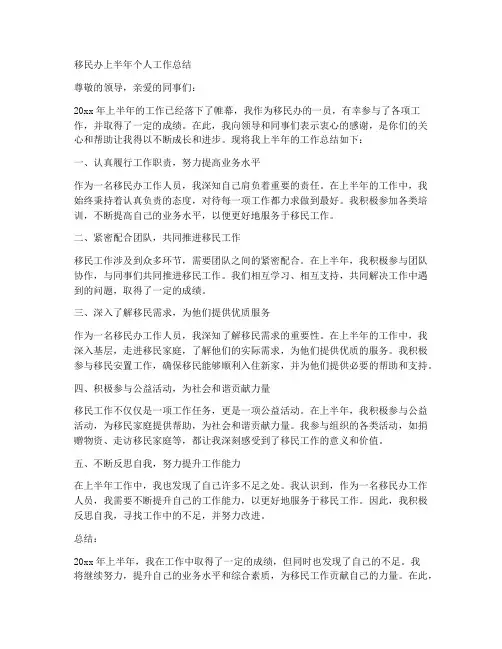 移民办上半年个人工作总结

尊敬的领导，亲爱的同事们：

20xx 年上半年的工作已经落下了帷幕，我作为移民办的一员，有幸参与了各项工作，并取得了一定的成绩。在此，我向领导和同事们表示衷心的感谢，是你们的关心和帮助让我得以不断成长和进步。现将我上半年的工作总结如下：

一、认真履行工作职责，努力提高业务水平

作为一名移民办工作人员，我深知自己肩负着重要的责任。在上半年的工作中，我始终秉持着认真负责的态度，对待每一项工作都力求做到最好。我积极参加各类培训，不断提高自己的业务水平，以便更好地服务于移民工作。

二、紧密配合团队，共同推进移民工作

移民工作涉及到众多环节，需要团队之间的紧密配合。在上半年，我积极参与团队协作，与同事们共同推进移民工作。我们相互学习、相互支持，共同解决工作中遇到的问题，取得了一定的成绩。

三、深入了解移民需求，为他们提供优质服务

作为一名移民办工作人员，我深知了解移民需求的重要性。在上半年的工作中，我深入基层，走进移民家庭，了解他们的实际需求，为他们提供优质的服务。我积极参与移民安置工作，确保移民能够顺利入住新家，并为他们提供必要的帮助和支持。

四、积极参与公益活动，为社会和谐贡献力量

移民工作不仅仅是一项工作任务，更是一项公益活动。在上半年，我积极参与公益活动，为移民家庭提供帮助，为社会和谐贡献力量。我参与组织的各类活动，如捐赠物资、走访移民家庭等，都让我深刻感受到了移民工作的意义和价值。

五、不断反思自我，努力提升工作能力

在上半年工作中，我也发现了自己许多不足之处。我认识到，作为一名移民办工作人员，我需要不断提升自己的工作能力，以更好地服务于移民工作。因此，我积极反思自我，寻找工作中的不足，并努力改进。

总结：

20xx 年上半年，我在工作中取得了一定的成绩，但同时也发现了自己的不足。我将继续努力，提升自己的业务水平和综合素质，为移民工作贡献自己的力量。在此，